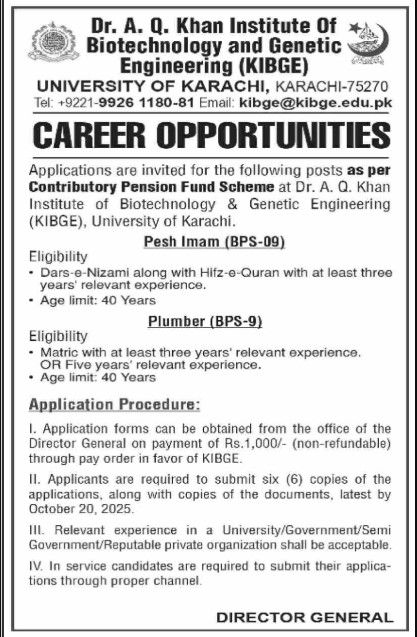 Dr. A. Q. Khan Institute Of Biotechnology and Genetic Engineering (KIBGE)

UNIVERSITY OF KARACHI, KARACHI-75270

Tel: +9221-9926 1180-81 Email: kibge@kibge.edu.pk

CAREER OPPORTUNITIES

Applications are invited for the following posts as per Contributory Pension Fund Scheme at Dr. A. Q. Khan Institute of Biotechnology & Genetic Engineering (KIBGE), University of Karachi.

Pesh Imam (BPS-09)

Eligibility

• Dars-e-Nizami along with Hifz-e-Quran with at least three years' relevant experience.

• Age limit: 40 Years

Plumber (BPS-9)

Eligibility

• Matric with at least three years' relevant experience. OR Five years' relevant experience.

• Age limit: 40 Years

Application Procedure:

I. Application forms can be obtained from the office of the Director General on payment of Rs.1,000/- (non-refundable) through pay order in favor of KIBGE.

II. Applicants are required to submit six (6) copies of the applications, along with copies of the documents, latest by October 20, 2025.

III. Relevant experience in a University/Government/Semi Government/Reputable private organization shall be acceptable.

IV. In service candidates are required to submit their applications through proper channel.

DIRECTOR GENERAL